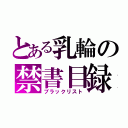 とある乳輪の
禁書目録
ブラックリスト